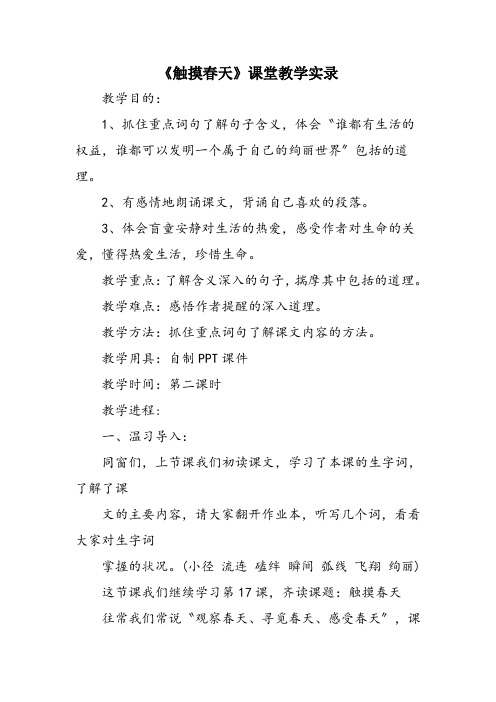 《触摸春天》课堂教学实录

教学目的：

1、抓住重点词句了解句子含义，体会“谁都有生活的权益，谁都可以发明一个属于自己的绚丽世界”包括的道理。

2、有感情地朗诵课文，背诵自己喜欢的段落。

3、体会盲童安静对生活的热爱，感受作者对生命的关爱，懂得热爱生活，珍惜生命。

教学重点：了解含义深入的句子，揣摩其中包括的道理。

教学难点：感悟作者提醒的深入道理。

教学方法：抓住重点词句了解课文内容的方法。

教学用具：自制PPT课件

教学时间：第二课时

教学进程：

一、温习导入：

同窗们，上节课我们初读课文，学习了本课的生字词，了解了课

文的主要内容，请大家翻开作业本，听写几个词，看看大家对生字词

掌握的状况。（小径 流连 磕绊 瞬间 弧线 飞翔 绚丽）

这节课我们继续学习第17课，齐读课题：触摸春天

往常我们常说“观察春天、寻觅春天、感受春天”，课